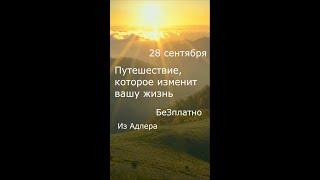 28 сентября

Путешествие, которое изменит вашу жизнь

БеЗплатно

Из Адлера